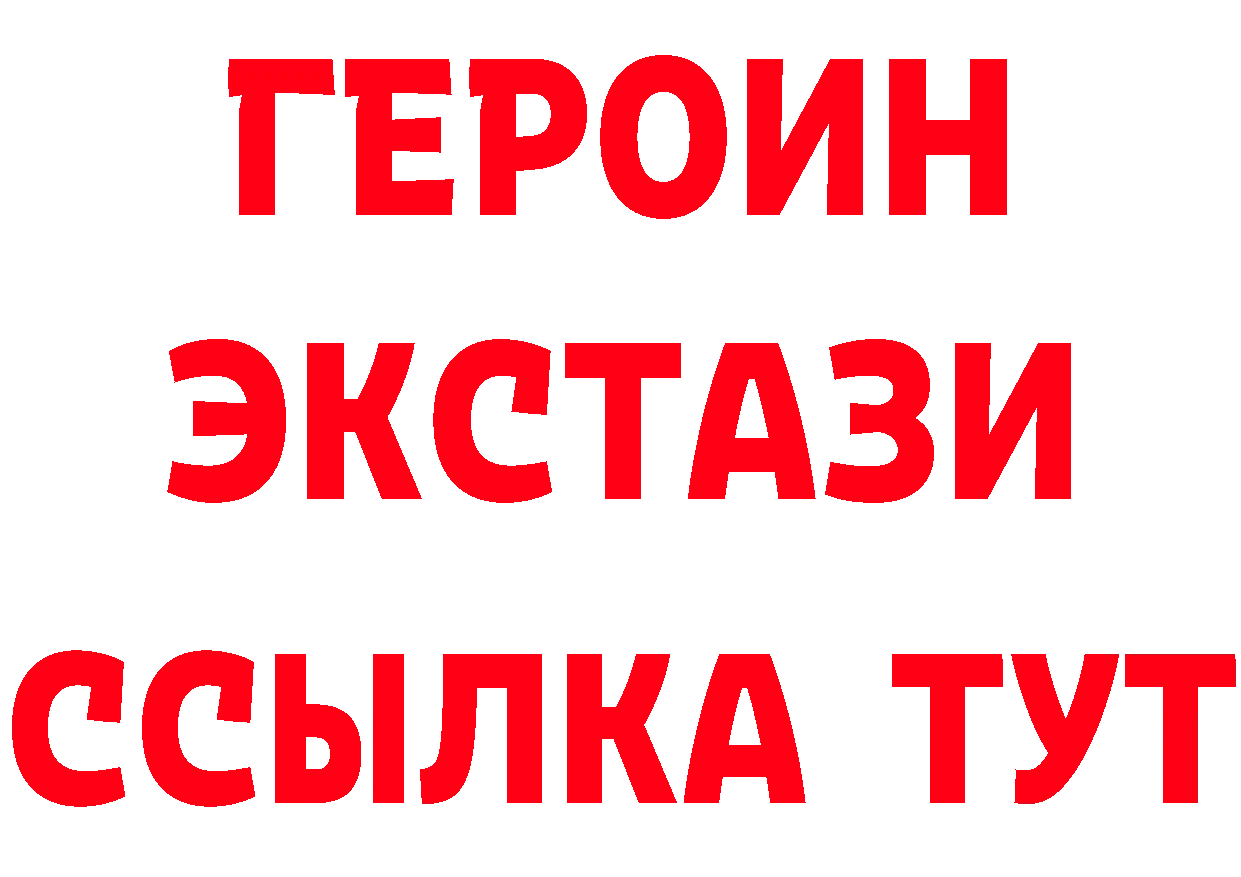 ГЕРОИН
ЭКСТАЗИ
ССЫЛКА ТУТ